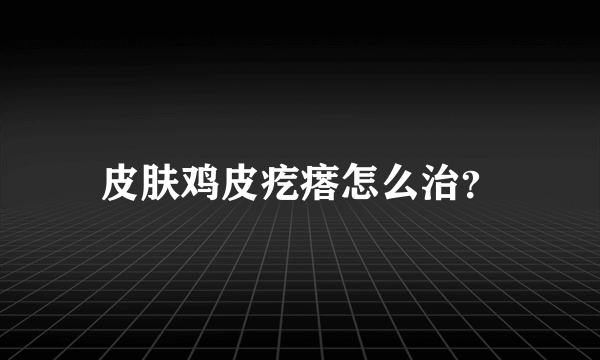 皮肤鸡皮疙瘩怎么治?